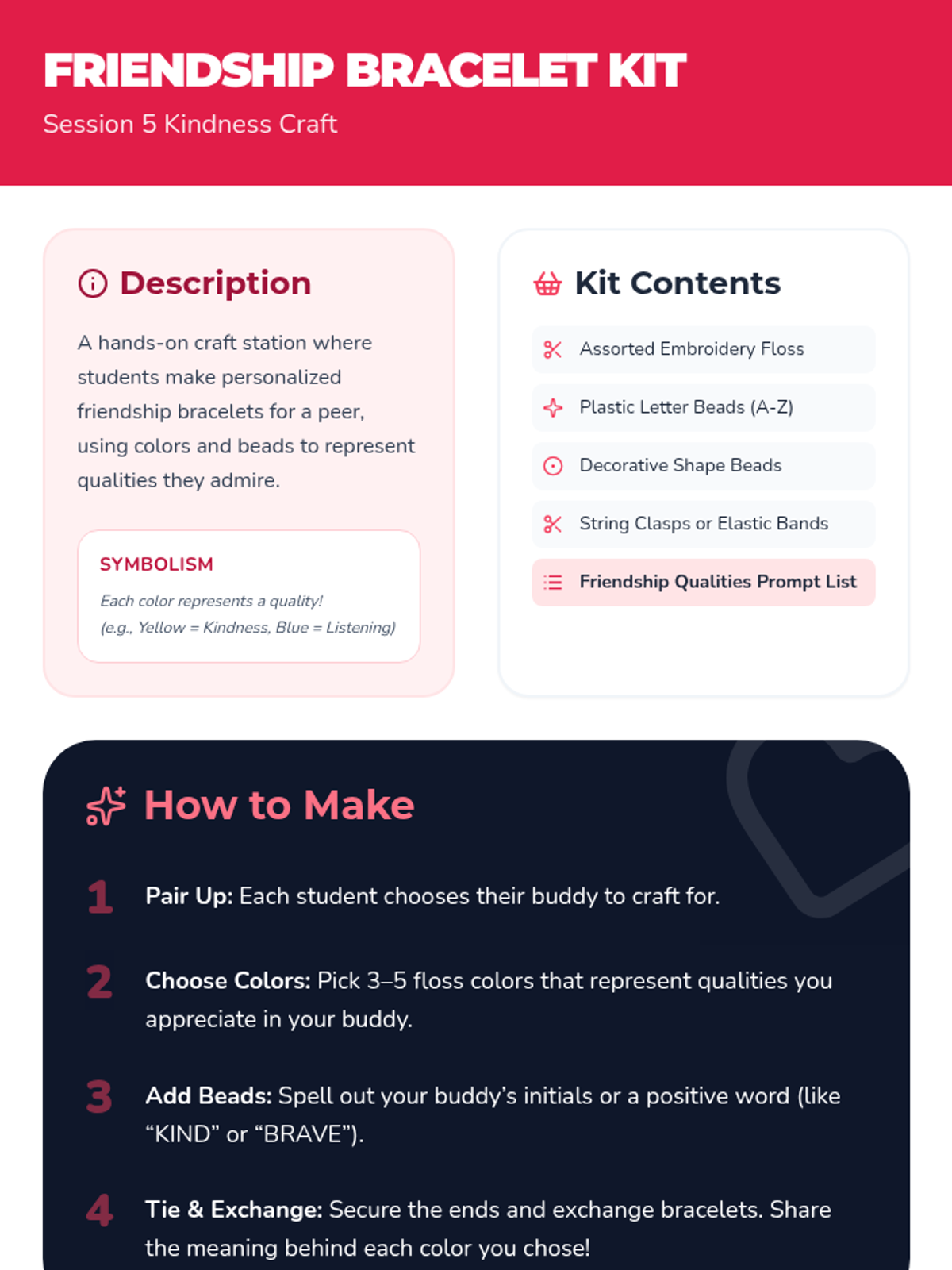 FRIENDSHIP BRACELET KIT

Session 5 Kindness Craft

Description

A hands-on craft station where students make personalized friendship bracelets for a peer, using colors and beads to represent qualities they admire.

SYMBOLISM

Each color represents a quality!
(e.g., Yellow = Kindness, Blue = Listening)

Kit Contents

Assorted Embroidery Floss

Plastic Letter Beads (A-Z)

Decorative Shape Beads

String Clasps or Elastic Bands

Friendship Qualities Prompt List

How to Make

1 Pair Up: Each student chooses their buddy to craft for.

2 Choose Colors: Pick 3–5 floss colors that represent qualities you appreciate in your buddy.

3 Add Beads: Spell out your buddy's initials or a positive word (like "KIND" or "BRAVE").

4 Tie & Exchange: Secure the ends and exchange bracelets. Share the meaning behind each color you chose!